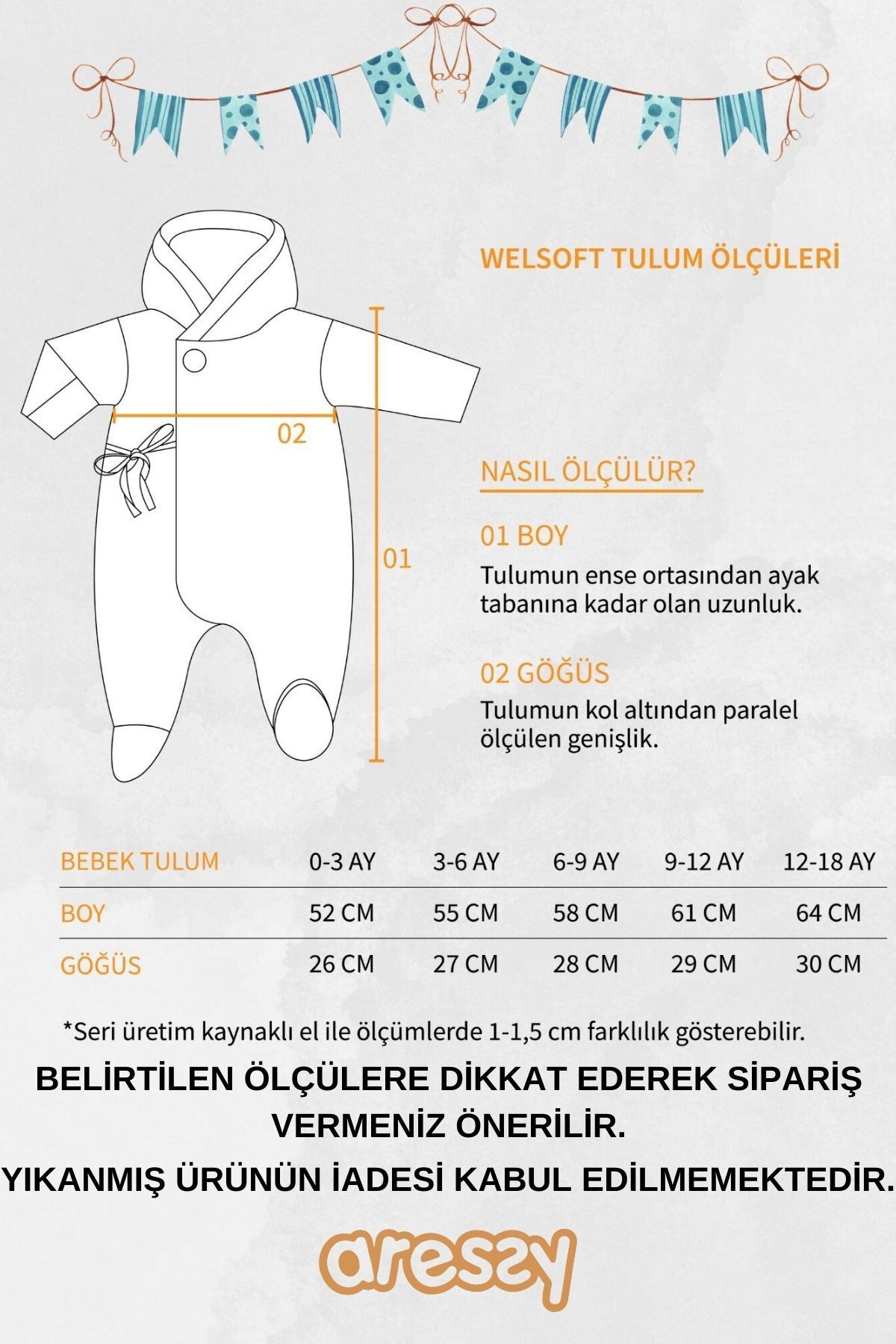 WELSOFT TULUM ÖLÇÜLERİ

02

01

NASIL ÖLÇÜLÜR?

01 BOY
Tulumun ense ortasından ayak tabanına kadar olan uzunluk.

02 GÖĞÜS
Tulumun kol altından paralel ölçülen genişlik.

| BEBEK TULUM | 0-3 AY | 3-6 AY | 6-9 AY | 9-12 AY | 12-18 AY |
|---|---|---|---|---|---|
| BOY | 52 CM | 55 CM | 58 CM | 61 CM | 64 CM |
| GÖĞÜS | 26 CM | 27 CM | 28 CM | 29 CM | 30 CM |

*Seri üretim kaynaklı el ile ölçümlerde 1-1,5 cm farklılık gösterebilir.

BELİRTİLEN ÖLÇÜLERE DİKKAT EDEREK SİPARİŞ VERMENİZ ÖNERİLİR.

YIKANMIŞ ÜRÜNÜN İADESİ KABUL EDİLMEMEKTEDİR.

aressy